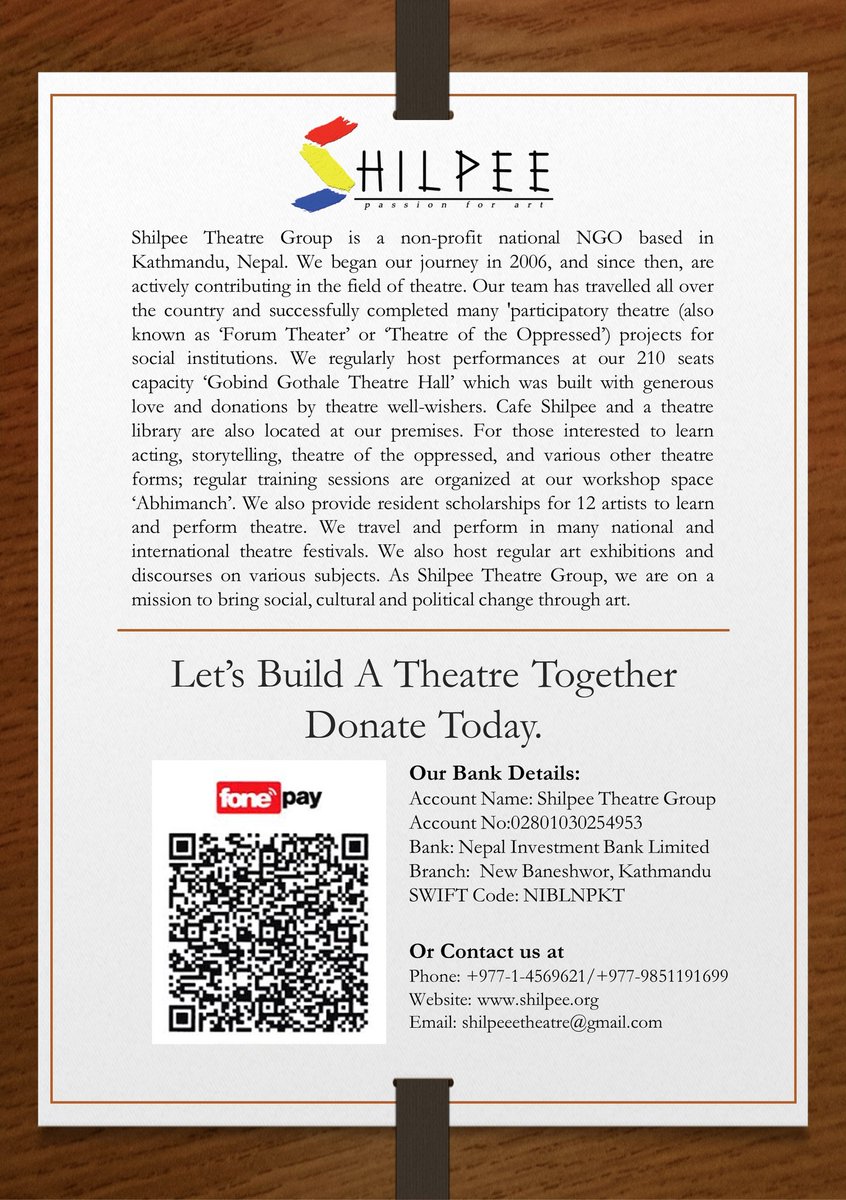 SHILPEE
passion for art

Shilpee Theatre Group is a non-profit national NGO based in Kathmandu, Nepal. We began our journey in 2006, and since then, are actively contributing in the field of theatre. Our team has travelled all over the country and successfully completed many 'participatory theatre (also known as 'Forum Theater' or 'Theatre of the Oppressed') projects for social institutions. We regularly host performances at our 210 seats capacity 'Gobind Gothale Theatre Hall' which was built with generous love and donations by theatre well-wishers. Cafe Shilpee and a theatre library are also located at our premises. For those interested to learn acting, storytelling, theatre of the oppressed, and various other theatre forms; regular training sessions are organized at our workshop space 'Abhimanch'. We also provide resident scholarships for 12 artists to learn and perform theatre. We travel and perform in many national and international theatre festivals. We also host regular art exhibitions and discourses on various subjects. As Shilpee Theatre Group, we are on a mission to bring social, cultural and political change through art.

Let's Build A Theatre Together
Donate Today.

fone pay

Our Bank Details:
Account Name: Shilpee Theatre Group
Account No:02801030254953
Bank: Nepal Investment Bank Limited
Branch: New Baneshwor, Kathmandu
SWIFT Code: NIBLNPKT

Or Contact us at
Phone: +977-1-4569621/+977-9851191699
Website: www.shilpee.org
Email: shilpeeetheatre@gmail.com